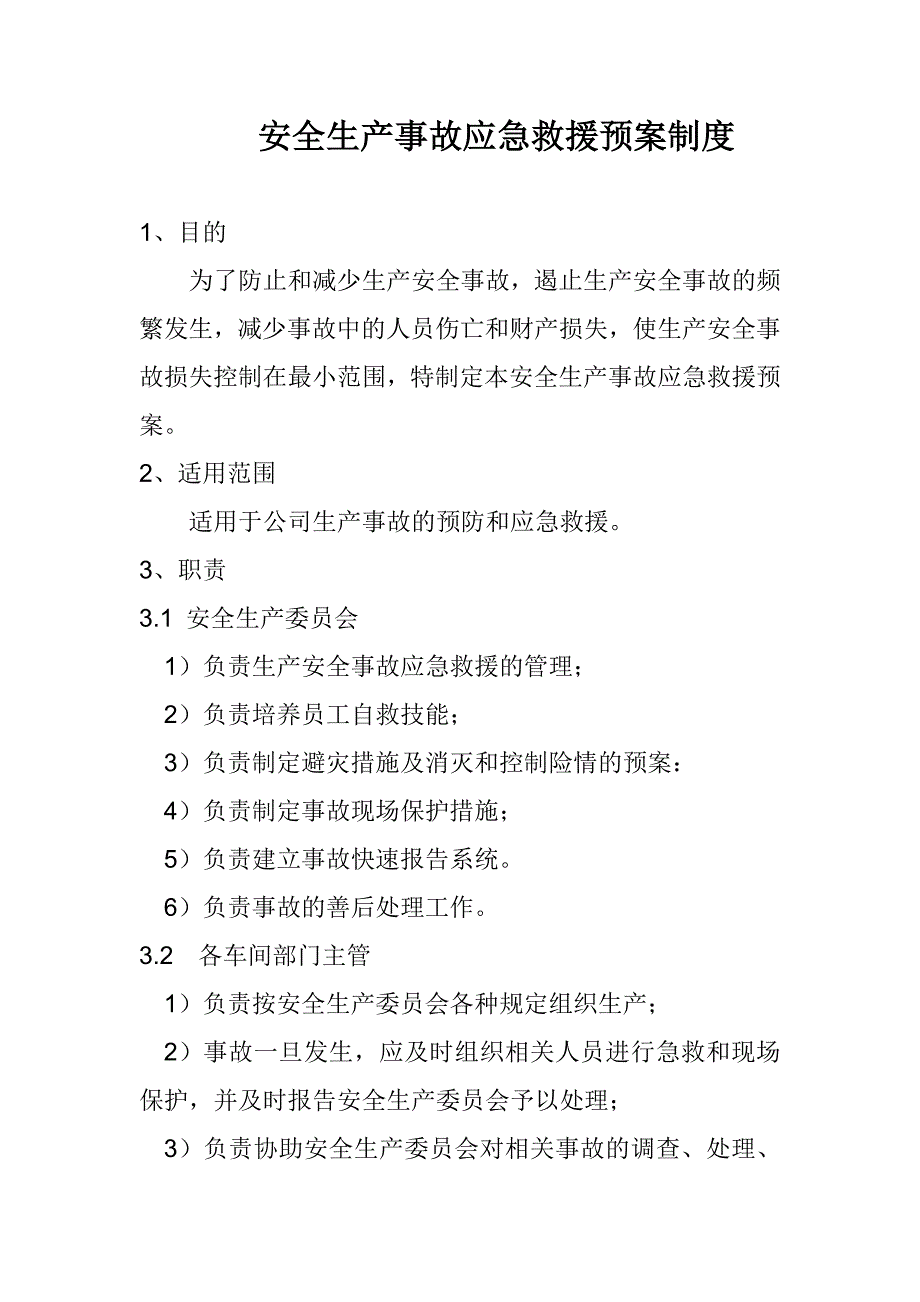 安全生产事故应急救援预案制度

1、目的

为了防止和减少生产安全事故，遏止生产安全事故的频繁发生，减少事故中的人员伤亡和财产损失，使生产安全事故损失控制在最小范围，特制定本安全生产事故应急救援预案。

2、适用范围

适用于公司生产事故的预防和应急救援。

3、职责

3.1 安全生产委员会

1）负责生产安全事故应急救援的管理；

2）负责培养员工自救技能；

3）负责制定避灾措施及消灭和控制险情的预案：

4）负责制定事故现场保护措施；

5）负责建立事故快速报告系统。

6）负责事故的善后处理工作。

3.2 各车间部门主管

1）负责按安全生产委员会各种规定组织生产；

2）事故一旦发生，应及时组织相关人员进行急救和现场保护，并及时报告安全生产委员会予以处理；

3）负责协助安全生产委员会对相关事故的调查、处理、